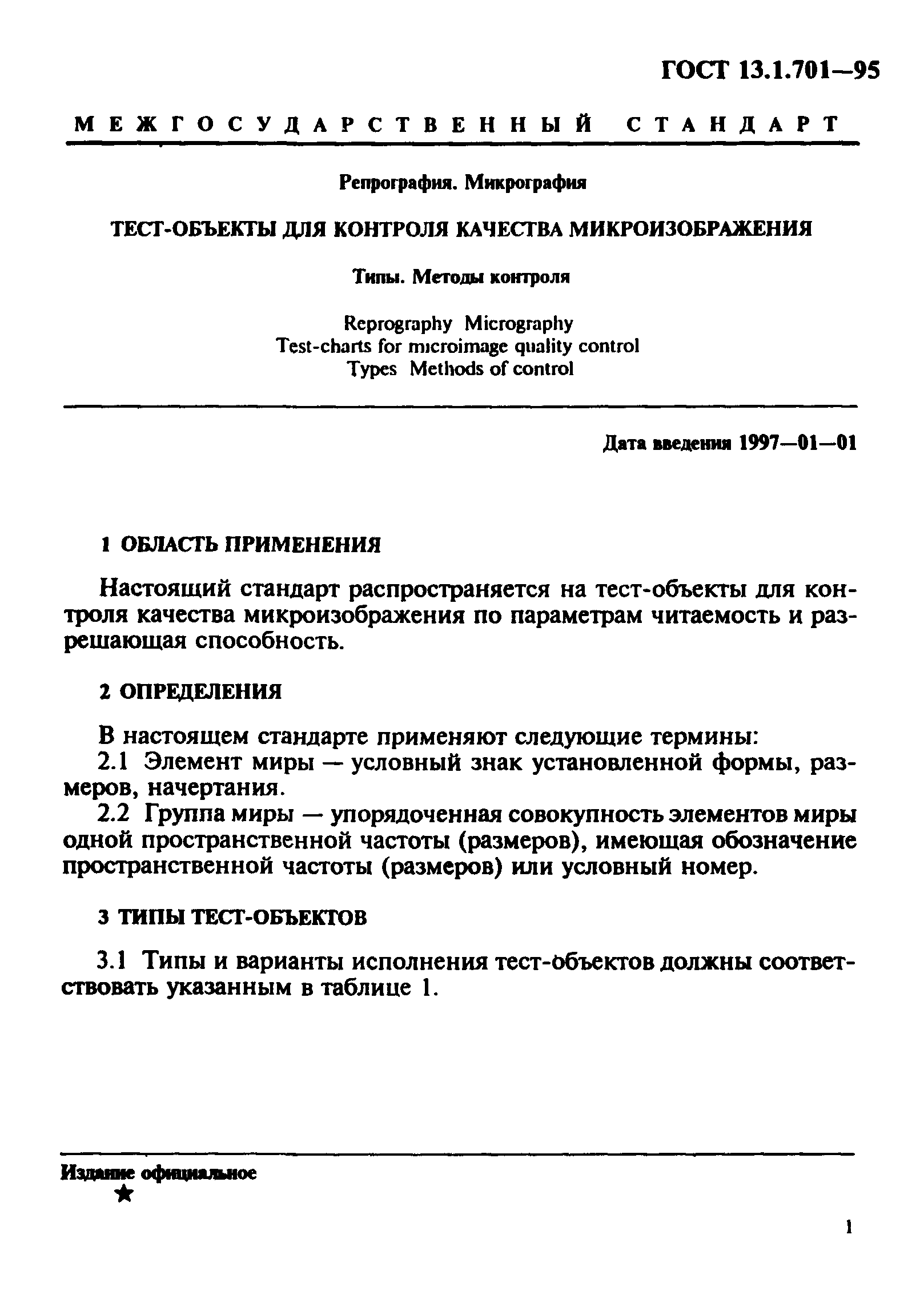 ГОСТ 13.1.701—95

МЕЖГОСУДАРСТВЕННЫЙ СТАНДАРТ

Репрография. Микрография

ТЕСТ-ОБЪЕКТЫ ДЛЯ КОНТРОЛЯ КАЧЕСТВА МИКРОИЗОБРАЖЕНИЯ

Типы. Методы контроля

Reprography Micrography
Test-charts for microimage quality control
Types Methods of control

Дата введения 1997—01—01

1 ОБЛАСТЬ ПРИМЕНЕНИЯ

Настоящий стандарт распространяется на тест-объекты для контроля качества микроизображения по параметрам читаемость и разрешающая способность.

2 ОПРЕДЕЛЕНИЯ

В настоящем стандарте применяют следующие термины:
2.1 Элемент миры — условный знак установленной формы, размеров, начертания.
2.2 Группа миры — упорядоченная совокупность элементов миры одной пространственной частоты (размеров), имеющая обозначение пространственной частоты (размеров) или условный номер.

3 ТИПЫ ТЕСТ-ОБЪЕКТОВ

3.1 Типы и варианты исполнения тест-объектов должны соответствовать указанным в таблице 1.

Издание официальное
★

1